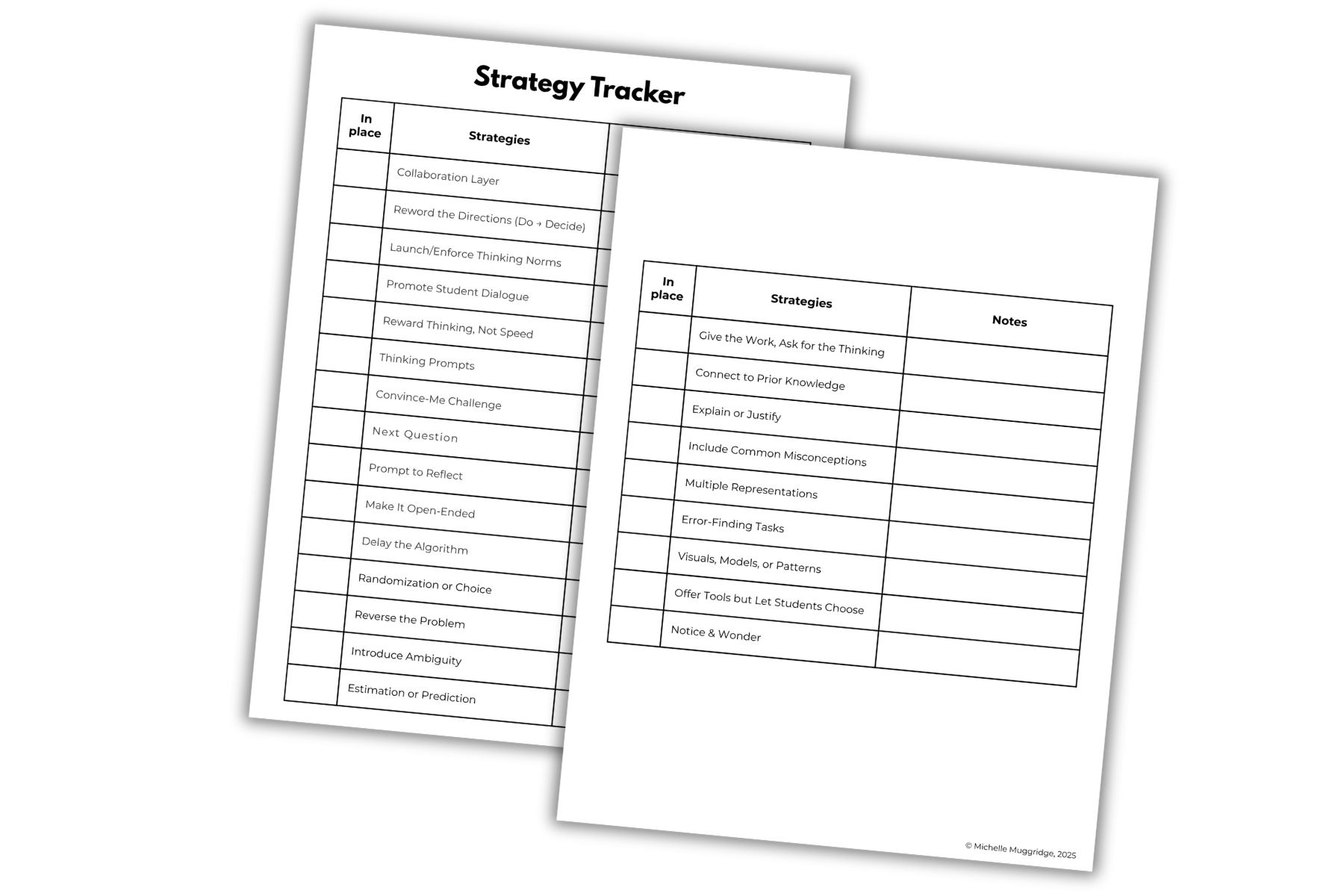 Strategy Tracker

| In place | Strategies |
|---|---|
| | Collaboration Layer |
| | Reword the Directions (Do → Decide) |
| | Launch/Enforce Thinking Norms |
| | Promote Student Dialogue |
| | Reward Thinking, Not Speed |
| | Thinking Prompts |
| | Convince-Me Challenge |
| | Next Question |
| | Prompt to Reflect |
| | Make It Open-Ended |
| | Delay the Algorithm |
| | Randomization or Choice |
| | Reverse the Problem |
| | Introduce Ambiguity |
| | Estimation or Prediction |

| In place | Strategies | Notes |
|---|---|---|
| | Give the Work, Ask for the Thinking | |
| | Connect to Prior Knowledge | |
| | Explain or Justify | |
| | Include Common Misconceptions | |
| | Multiple Representations | |
| | Error-Finding Tasks | |
| | Visuals, Models, or Patterns | |
| | Offer Tools but Let Students Choose | |
| | Notice & Wonder | |

© Michelle Muggridge, 2025